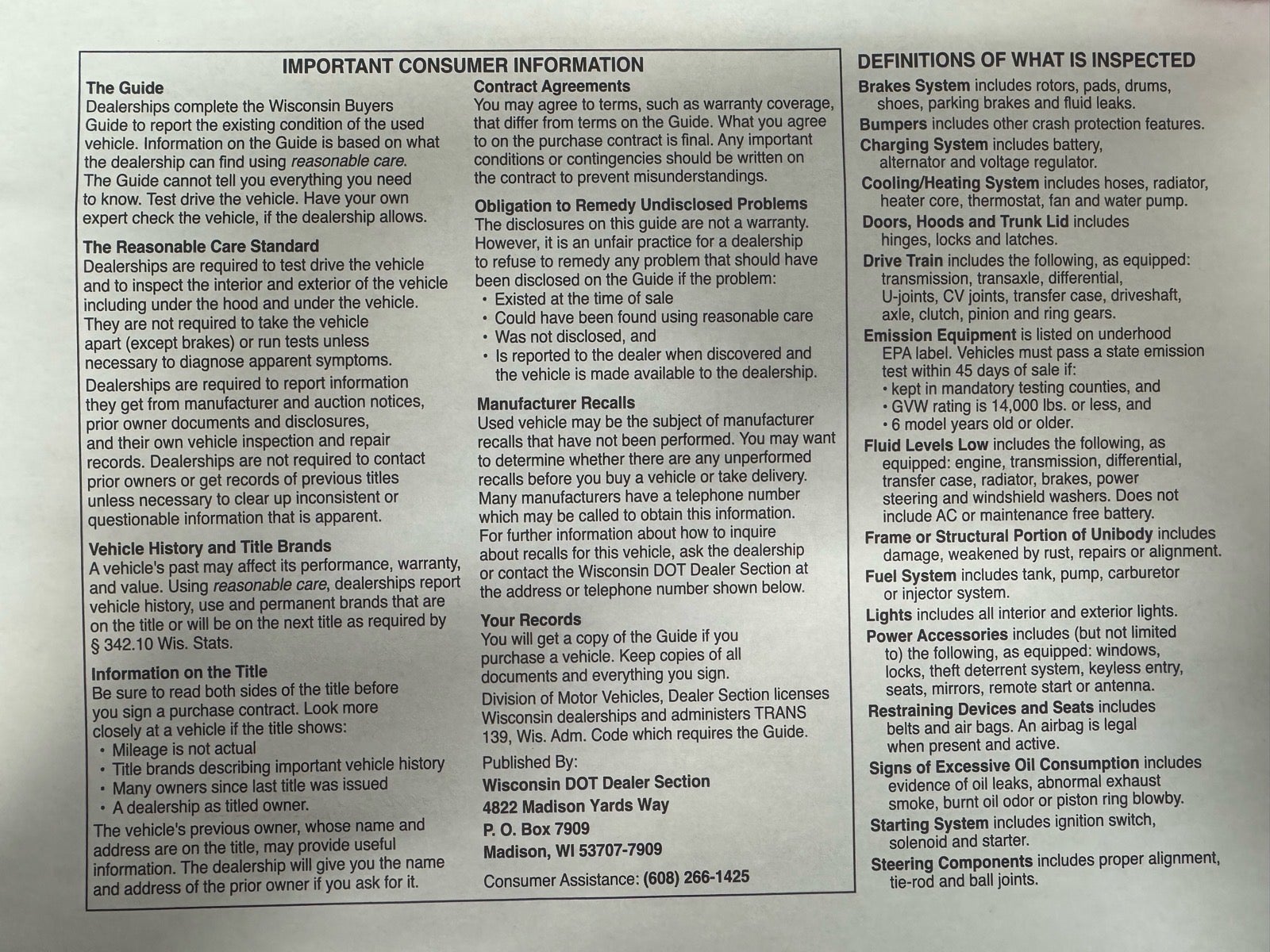 IMPORTANT CONSUMER INFORMATION

The Guide
Dealerships complete the Wisconsin Buyers Guide to report the existing condition of the used vehicle. Information on the Guide is based on what the dealership can find using reasonable care. The Guide cannot tell you everything you need to know. Test drive the vehicle. Have your own expert check the vehicle, if the dealership allows.

The Reasonable Care Standard
Dealerships are required to test drive the vehicle and to inspect the interior and exterior of the vehicle including under the hood and under the vehicle. They are not required to take the vehicle apart (except brakes) or run tests unless necessary to diagnose apparent symptoms.

Dealerships are required to report information they get from manufacturer and auction notices, prior owner documents and disclosures, and their own vehicle inspection and repair records. Dealerships are not required to contact prior owners or get records of previous titles unless necessary to clear up inconsistent or questionable information that is apparent.

Vehicle History and Title Brands
A vehicle's past may affect its performance, warranty, and value. Using reasonable care, dealerships report vehicle history, use and permanent brands that are on the title or will be on the next title as required by § 342.10 Wis. Stats.

Information on the Title
Be sure to read both sides of the title before you sign a purchase contract. Look more closely at a vehicle if the title shows:
• Mileage is not actual
• Title brands describing important vehicle history
• Many owners since last title was issued
• A dealership as titled owner.
The vehicle's previous owner, whose name and address are on the title, may provide useful information. The dealership will give you the name and address of the prior owner if you ask for it.

Contract Agreements
You may agree to terms, such as warranty coverage, that differ from terms on the Guide. What you agree to on the purchase contract is final. Any important conditions or contingencies should be written on the contract to prevent misunderstandings.

Obligation to Remedy Undisclosed Problems
The disclosures on this guide are not a warranty. However, it is an unfair practice for a dealership to refuse to remedy any problem that should have been disclosed on the Guide if the problem:
• Existed at the time of sale
• Could have been found using reasonable care
• Was not disclosed, and
• Is reported to the dealer when discovered and the vehicle is made available to the dealership.

Manufacturer Recalls
Used vehicle may be the subject of manufacturer recalls that have not been performed. You may want to determine whether there are any unperformed recalls before you buy a vehicle or take delivery. Many manufacturers have a telephone number which may be called to obtain this information. For further information about how to inquire about recalls for this vehicle, ask the dealership or contact the Wisconsin DOT Dealer Section at the address or telephone number shown below.

Your Records
You will get a copy of the Guide if you purchase a vehicle. Keep copies of all documents and everything you sign.
Division of Motor Vehicles, Dealer Section licenses Wisconsin dealerships and administers TRANS 139, Wis. Adm. Code which requires the Guide.

Published By:
Wisconsin DOT Dealer Section
4822 Madison Yards Way
P. O. Box 7909
Madison, WI 53707-7909
Consumer Assistance: (608) 266-1425

DEFINITIONS OF WHAT IS INSPECTED
Brakes System includes rotors, pads, drums, shoes, parking brakes and fluid leaks.
Bumpers includes other crash protection features.
Charging System includes battery, alternator and voltage regulator.
Cooling/Heating System includes hoses, radiator, heater core, thermostat, fan and water pump.
Doors, Hoods and Trunk Lid includes hinges, locks and latches.
Drive Train includes the following, as equipped: transmission, transaxle, differential, U-joints, CV joints, transfer case, driveshaft, axle, clutch, pinion and ring gears.
Emission Equipment is listed on underhood EPA label. Vehicles must pass a state emission test within 45 days of sale if:
• kept in mandatory testing counties, and
• GVW rating is 14,000 lbs. or less, and
• 6 model years old or older.
Fluid Levels Low includes the following, as equipped: engine, transmission, differential, transfer case, radiator, brakes, power steering and windshield washers. Does not include AC or maintenance free battery.
Frame or Structural Portion of Unibody includes damage, weakened by rust, repairs or alignment.
Fuel System includes tank, pump, carburetor or injector system.
Lights includes all interior and exterior lights.
Power Accessories includes (but not limited to) the following, as equipped: windows, locks, theft deterrent system, keyless entry, seats, mirrors, remote start or antenna.
Restraining Devices and Seats includes belts and air bags. An airbag is legal when present and active.
Signs of Excessive Oil Consumption includes evidence of oil leaks, abnormal exhaust smoke, burnt oil odor or piston ring blowby.
Starting System includes ignition switch, solenoid and starter.
Steering Components includes proper alignment, tie-rod and ball joints.